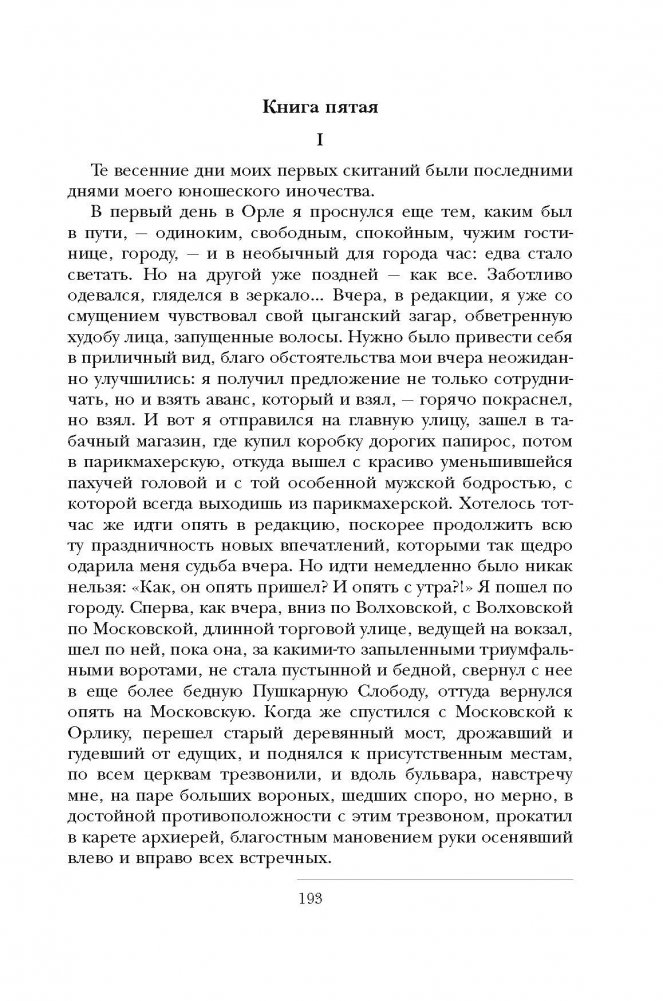 Книга пятая

I

Те весенние дни моих первых скитаний были последними днями моего юношеского иночества.

В первый день в Орле я проснулся еще тем, каким был в пути, — одиноким, свободным, спокойным, чужим гостинице, городу, — и в необычный для города час: едва стало светать. Но на другой уже поздней — как все. Заботливо одевался, гляделся в зеркало... Вчера, в редакции, я уже со смущением чувствовал свой цыганский загар, обветренную худобу лица, запущенные волосы. Нужно было привести себя в приличный вид, благо обстоятельства мои вчера неожиданно улучшились: я получил предложение не только сотрудничать, но и взять аванс, который и взял, — горячо покраснел, но взял. И вот я отправился на главную улицу, зашел в табачный магазин, где купил коробку дорогих папирос, потом в парикмахерскую, откуда вышел с красиво уменьшившейся пахучей головой и с той особенной мужской бодростью, с которой всегда выходишь из парикмахерской. Хотелось тотчас же идти опять в редакцию, поскорее продолжить всю ту праздничность новых впечатлений, которыми так щедро одарила меня судьба вчера. Но идти немедленно было никак нельзя: «Как, он опять пришел? И опять с утра?!» Я пошел по городу. Сперва, как вчера, вниз по Волховской, с Волховской по Московской, длинной торговой улице, ведущей на вокзал, шел по ней, пока она, за какими-то запыленными триумфальными воротами, не стала пустынной и бедной, свернул с нее в еще более бедную Пушкарную Слободу, оттуда вернулся опять на Московскую. Когда же спустился с Московской к Орлику, перешел старый деревянный мост, дрожавший и гудевший от едущих, и поднялся к присутственным местам, по всем церквам трезвонили, и вдоль бульвара, навстречу мне, на паре больших вороных, шедших споро, но мерно, в достойной противоположности с этим трезвоном, прокатил в карете архиерей, благостным мановением руки осенявший влево и вправо всех встречных.

193